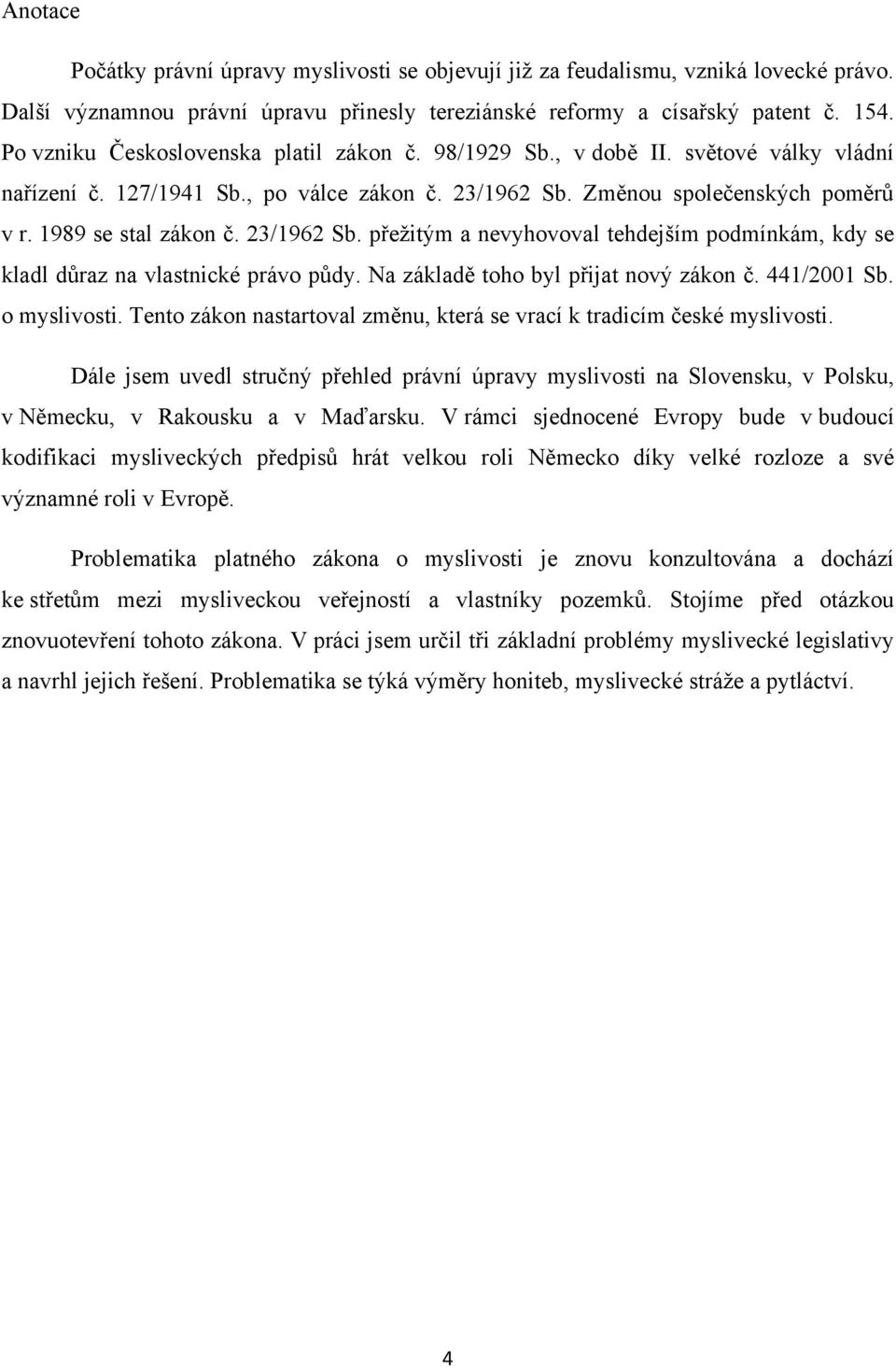 Anotace

Počátky právní úpravy myslivosti se objevují již za feudalismu, vzniká lovecké právo. Další významnou právní úpravu přinesly tereziánské reformy a císařský patent č. 154. Po vzniku Československa platil zákon č. 98/1929 Sb., v době II. světové války vládní nařízení č. 127/1941 Sb., po válce zákon č. 23/1962 Sb. Změnou společenských poměrů v r. 1989 se stal zákon č. 23/1962 Sb. přežitým a nevyhovoval tehdejším podmínkám, kdy se kladl důraz na vlastnické právo půdy. Na základě toho byl přijat nový zákon č. 441/2001 Sb. o myslivosti. Tento zákon nastartoval změnu, která se vrací k tradicím české myslivosti.

Dále jsem uvedl stručný přehled právní úpravy myslivosti na Slovensku, v Polsku, v Německu, v Rakousku a v Maďarsku. V rámci sjednocené Evropy bude v budoucí kodifikaci mysliveckých předpisů hrát velkou roli Německo díky velké rozloze a své významné roli v Evropě.

Problematika platného zákona o myslivosti je znovu konzultována a dochází ke střetům mezi mysliveckou veřejností a vlastníky pozemků. Stojíme před otázkou znovuotevření tohoto zákona. V práci jsem určil tři základní problémy myslivecké legislativy a navrhl jejich řešení. Problematika se týká výměry honiteb, myslivecké stráže a pytláctví.

4